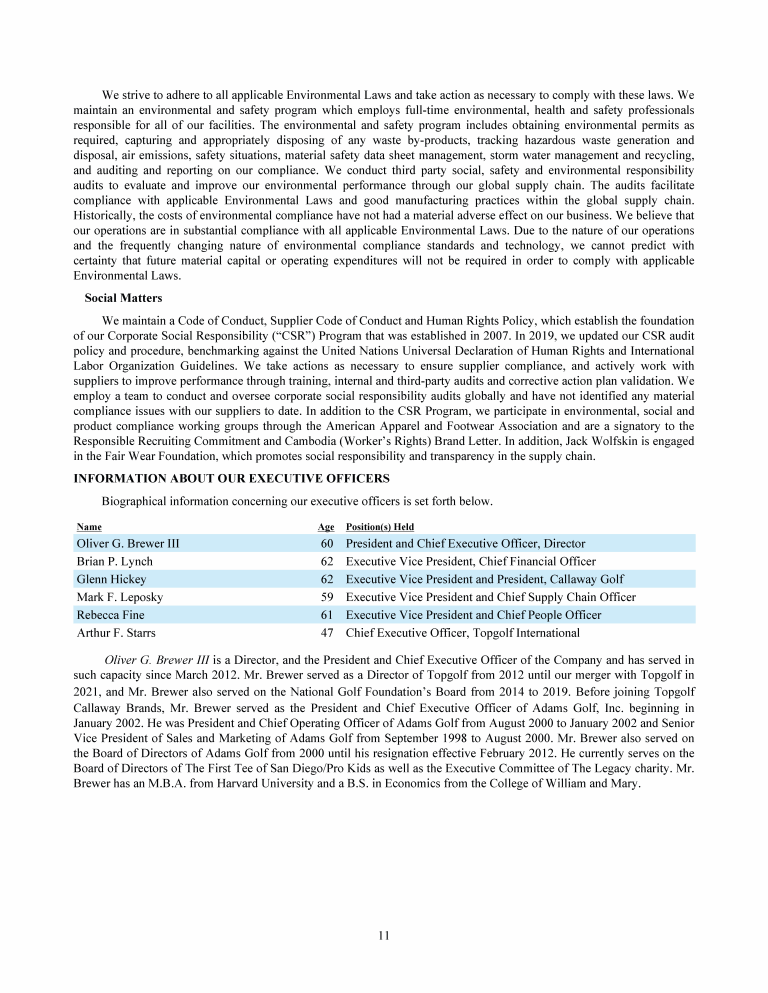 We strive to adhere to all applicable Environmental Laws and take action as necessary to comply with these laws. We maintain an environmental and safety program which employs full-time environmental, health and safety professionals responsible for all of our facilities. The environmental and safety program includes obtaining environmental permits as required, capturing and appropriately disposing of any waste by-products, tracking hazardous waste generation and disposal, air emissions, safety situations, material safety data sheet management, storm water management and recycling, and auditing and reporting on our compliance. We conduct third party social, safety and environmental responsibility audits to evaluate and improve our environmental performance through our global supply chain. The audits facilitate compliance with applicable Environmental Laws and good manufacturing practices within the global supply chain. Historically, the costs of environmental compliance have not had a material adverse effect on our business. We believe that our operations are in substantial compliance with all applicable Environmental Laws. Due to the nature of our operations and the frequently changing nature of environmental compliance standards and technology, we cannot predict with certainty that future material capital or operating expenditures will not be required in order to comply with applicable Environmental Laws.

Social Matters

We maintain a Code of Conduct, Supplier Code of Conduct and Human Rights Policy, which establish the foundation of our Corporate Social Responsibility ("CSR") Program that was established in 2007. In 2019, we updated our CSR audit policy and procedure, benchmarking against the United Nations Universal Declaration of Human Rights and International Labor Organization Guidelines. We take actions as necessary to ensure supplier compliance, and actively work with suppliers to improve performance through training, internal and third-party audits and corrective action plan validation. We employ a team to conduct and oversee corporate social responsibility audits globally and have not identified any material compliance issues with our suppliers to date. In addition to the CSR Program, we participate in environmental, social and product compliance working groups through the American Apparel and Footwear Association and are a signatory to the Responsible Recruiting Commitment and Cambodia (Worker's Rights) Brand Letter. In addition, Jack Wolfskin is engaged in the Fair Wear Foundation, which promotes social responsibility and transparency in the supply chain.

INFORMATION ABOUT OUR EXECUTIVE OFFICERS

Biographical information concerning our executive officers is set forth below.

| Name | Age | Position(s) Held |
|---|---|---|
| Oliver G. Brewer III | 60 | President and Chief Executive Officer, Director |
| Brian P. Lynch | 62 | Executive Vice President, Chief Financial Officer |
| Glenn Hickey | 62 | Executive Vice President and President, Callaway Golf |
| Mark F. Leposky | 59 | Executive Vice President and Chief Supply Chain Officer |
| Rebecca Fine | 61 | Executive Vice President and Chief People Officer |
| Arthur F. Starrs | 47 | Chief Executive Officer, Topgolf International |

Oliver G. Brewer III is a Director, and the President and Chief Executive Officer of the Company and has served in such capacity since March 2012. Mr. Brewer served as a Director of Topgolf from 2012 until our merger with Topgolf in 2021, and Mr. Brewer also served on the National Golf Foundation's Board from 2014 to 2019. Before joining Topgolf Callaway Brands, Mr. Brewer served as the President and Chief Executive Officer of Adams Golf, Inc. beginning in January 2002. He was President and Chief Operating Officer of Adams Golf from August 2000 to January 2002 and Senior Vice President of Sales and Marketing of Adams Golf from September 1998 to August 2000. Mr. Brewer also served on the Board of Directors of Adams Golf from 2000 until his resignation effective February 2012. He currently serves on the Board of Directors of The First Tee of San Diego/Pro Kids as well as the Executive Committee of The Legacy charity. Mr. Brewer has an M.B.A. from Harvard University and a B.S. in Economics from the College of William and Mary.

11